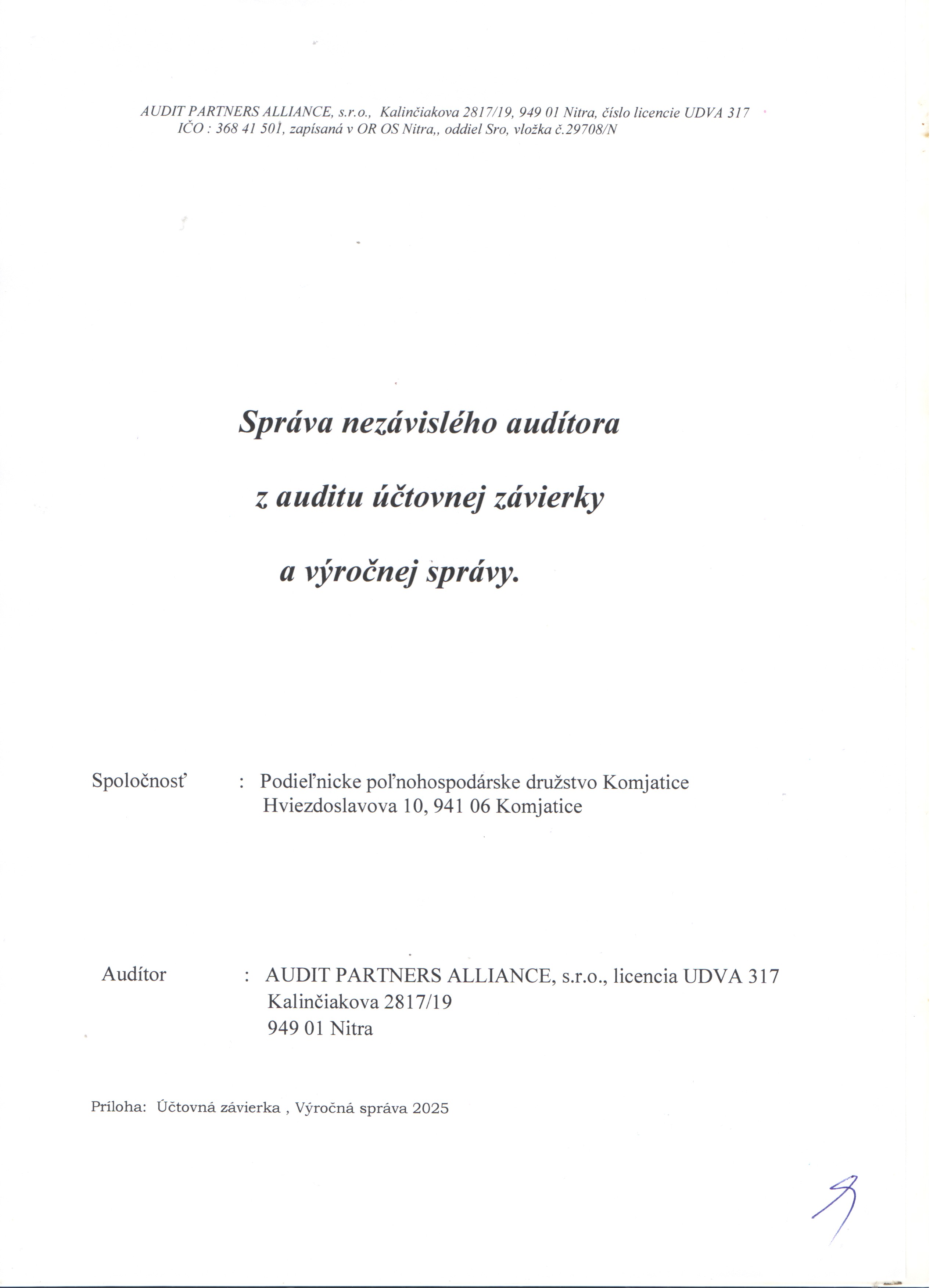 AUDIT PARTNERS ALLIANCE, s.r.o., Kalinčiakova 2817/19, 949 01 Nitra, číslo licencie UDVA 317
IČO : 368 41 501, zapísaná v OR OS Nitra,, oddiel Sro, vložka č.29708/N

Správa nezávislého audítora

z auditu účtovnej závierky

a výročnej správy.

Spoločnosť : Podieľnicke poľnohospodárske družstvo Komjatice
Hviezdoslavova 10, 941 06 Komjatice

Audítor : AUDIT PARTNERS ALLIANCE, s.r.o., licencia UDVA 317
Kalinčiakova 2817/19
949 01 Nitra

Príloha: Účtovná závierka , Výročná správa 2025

3